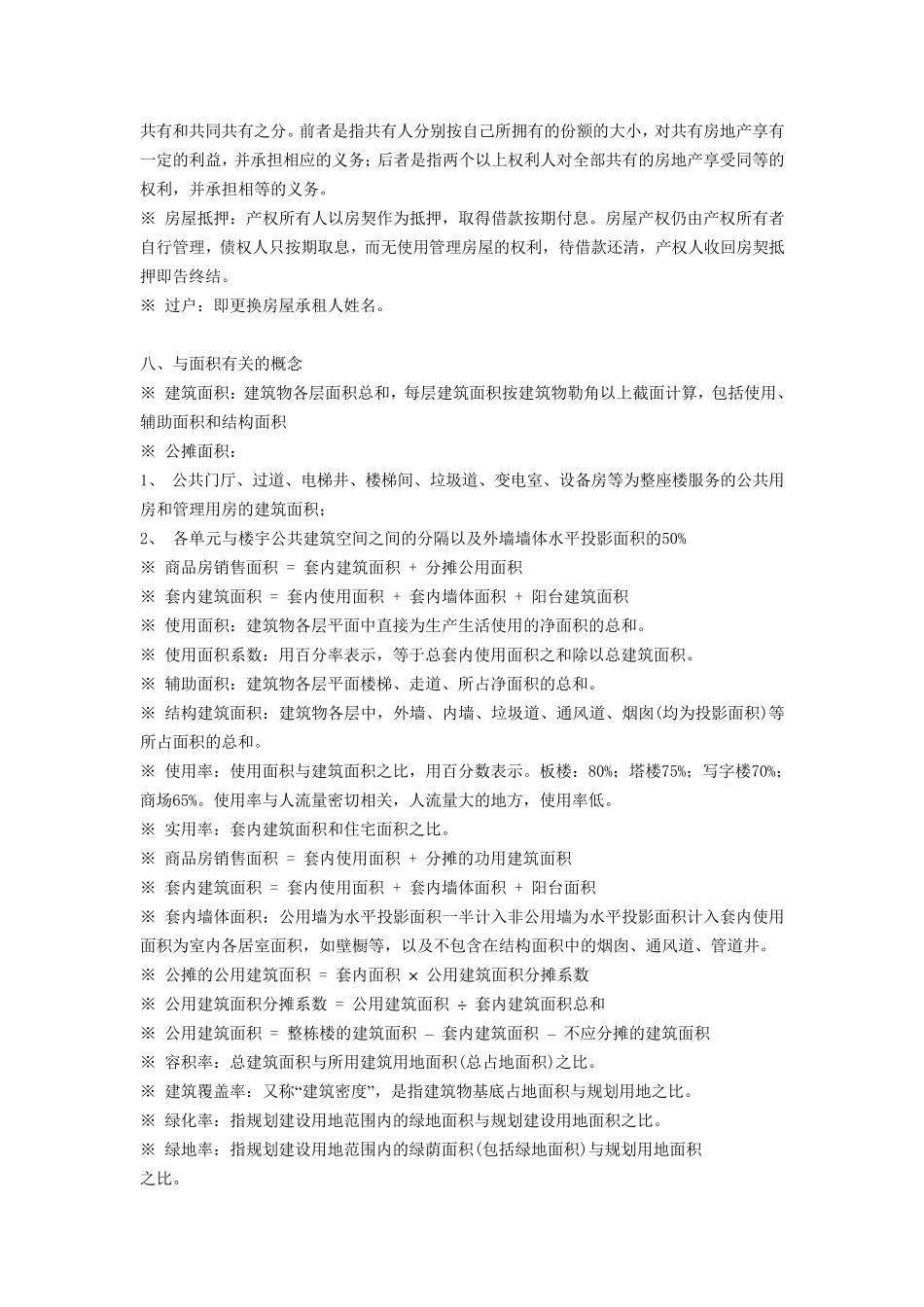 共有和共同共有之分。前者是指共有人分别按自己所拥有的份额的大小，对共有房地产享有一定的利益，并承担相应的义务；后者是指两个以上权利人对全部共有的房地产享受同等的权利，并承担相等的义务。
※ 房屋抵押：产权所有人以房契作为抵押，取得借款按期付息。房屋产权仍由产权所有者自行管理，债权人只按期取息，而无使用管理房屋的权利，待借款还清，产权人收回房契抵押即告终结。
※ 过户：即更换房屋承租人姓名。

八、与面积有关的概念
※ 建筑面积：建筑物各层面积总和，每层建筑面积按建筑物勒角以上截面计算，包括使用、辅助面积和结构面积
※ 公摊面积：
1、 公共门厅、过道、电梯井、楼梯间、垃圾道、变电室、设备房等为整座楼服务的公共用房和管理用房的建筑面积；
2、 各单元与楼宇公共建筑空间之间的分隔以及外墙墙体水平投影面积的50%
※ 商品房销售面积 = 套内建筑面积 + 分摊公用面积
※ 套内建筑面积 = 套内使用面积 + 套内墙体面积 + 阳台建筑面积
※ 使用面积：建筑物各层平面中直接为生产生活使用的净面积的总和。
※ 使用面积系数：用百分率表示，等于总套内使用面积之和除以总建筑面积。
※ 辅助面积：建筑物各层平面楼梯、走道、所占净面积的总和。
※ 结构建筑面积：建筑物各层中，外墙、内墙、垃圾道、通风道、烟囱(均为投影面积)等所占面积的总和。
※ 使用率：使用面积与建筑面积之比，用百分数表示。板楼：80%；塔楼75%；写字楼70%；商场65%。使用率与人流量密切相关，人流量大的地方，使用率低。
※ 实用率：套内建筑面积和住宅面积之比。
※ 商品房销售面积 = 套内使用面积 + 分摊的功用建筑面积
※ 套内建筑面积 = 套内使用面积 + 套内墙体面积 + 阳台面积
※ 套内墙体面积：公用墙为水平投影面积一半计入非公用墙为水平投影面积计入套内使用面积为室内各居室面积，如壁橱等，以及不包含在结构面积中的烟囱、通风道、管道井。
※ 公摊的公用建筑面积 = 套内面积 × 公用建筑面积分摊系数
※ 公用建筑面积分摊系数 = 公用建筑面积 ÷ 套内建筑面积总和
※ 公用建筑面积 = 整栋楼的建筑面积 – 套内建筑面积 – 不应分摊的建筑面积
※ 容积率：总建筑面积与所用建筑用地面积(总占地面积)之比。
※ 建筑覆盖率：又称“建筑密度”，是指建筑物基底占地面积与规划用地之比。
※ 绿化率：指规划建设用地范围内的绿地面积与规划建设用地面积之比。
※ 绿地率：指规划建设用地范围内的绿荫面积(包括绿地面积)与规划用地面积之比。